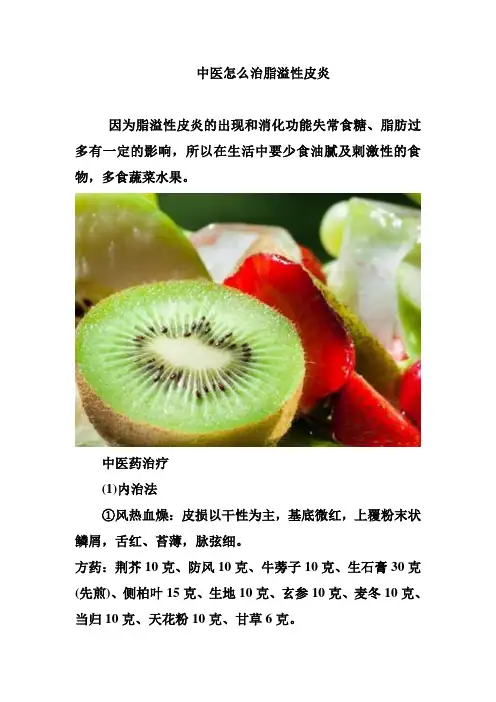 中医怎么治脂溢性皮炎

因为脂溢性皮炎的出现和消化功能失常食糖、脂肪过多有一定的影响，所以在生活中要少食油腻及刺激性的食物，多食蔬菜水果。

中医药治疗

(1)内治法

①风热血燥：皮损以干性为主，基底微红，上覆粉末状鳞屑，舌红、苔薄，脉弦细。

方药：荆芥10克、防风10克、牛蒡子10克、生石膏30克(先煎)、侧柏叶15克、生地10克、玄参10克、麦冬10克、当归10克、天花粉10克、甘草6克。